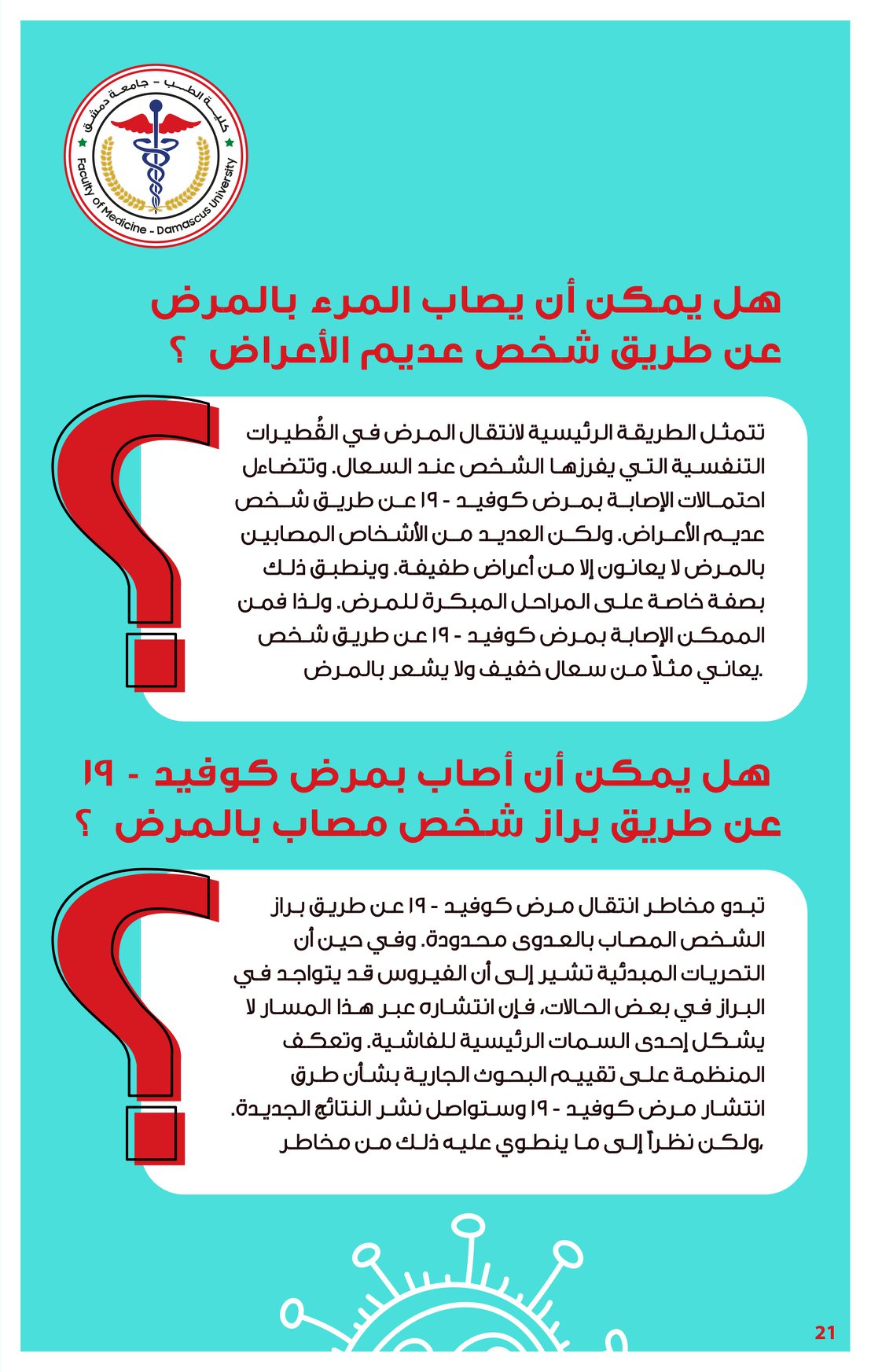 كلية الطب - جامعة دمشق
Faculty of Medicine - Damascus University

هل يمكن أن يصاب المرء بالمرض عن طريق شخص عديم الأعراض ؟

تتمثل الطريقة الرئيسية لانتقال المرض في القُطيرات التنفسية التي يفرزها الشخص عند السعال. وتتضاءل احتمالات الإصابة بمرض كوفيد - ١٩ عن طريق شخص عديم الأعراض. ولكن العديد من الأشخاص المصابين بالمرض لا يعانون إلا من أعراض طفيفة. وينطبق ذلك بصفة خاصة على المراحل المبكرة للمرض. ولذا فمن الممكن الإصابة بمرض كوفيد - ١٩ عن طريق شخص يعاني مثلاً من سعال خفيف ولا يشعر بالمرض.

هل يمكن أن أصاب بمرض كوفيد - ١٩ عن طريق براز شخص مصاب بالمرض ؟

تبدو مخاطر انتقال مرض كوفيد - ١٩ عن طريق براز الشخص المصاب بالعدوى محدودة. وفي حين أن التحريات المبدئية تشير إلى أن الفيروس قد يتواجد في البراز في بعض الحالات، فإن انتشاره عبر هذا المسار لا يشكل إحدى السمات الرئيسية للفاشية. وتعكف المنظمة على تقييم البحوث الجارية بشأن طرق انتشار مرض كوفيد - ١٩ وستواصل نشر النتائج الجديدة. ولكن نظراً إلى ما ينطوي عليه ذلك من مخاطر،

21